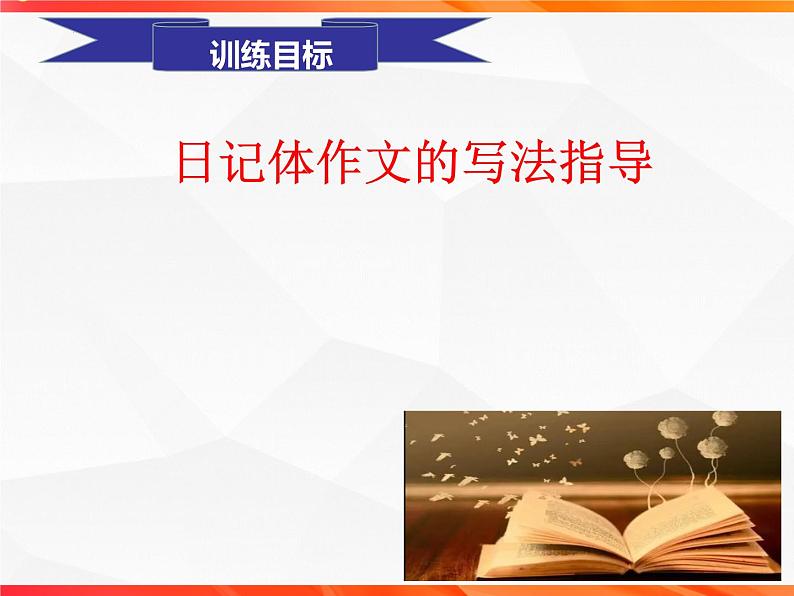 训练目标

日记体作文的写法指导